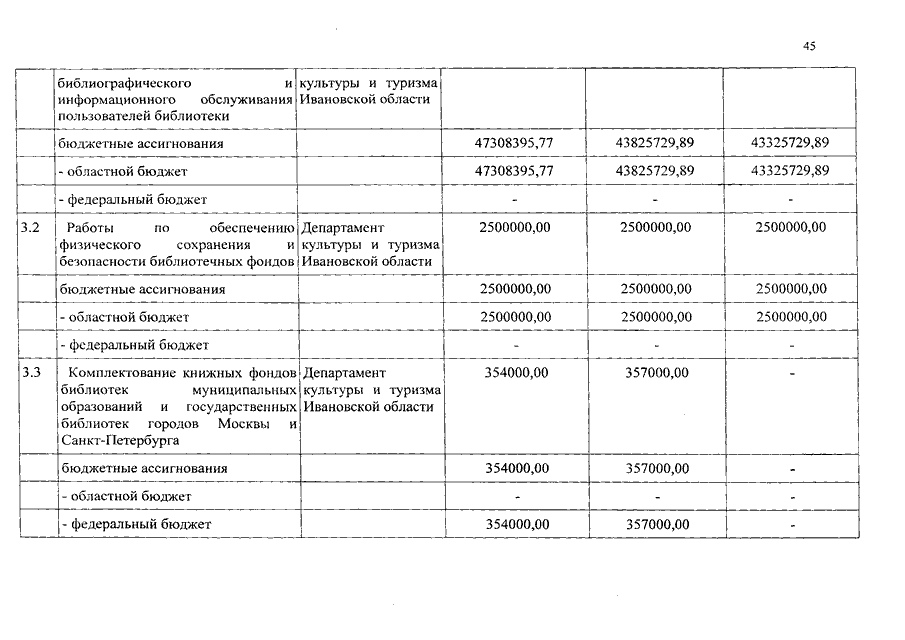 45

|  |  |  |  |  |  |
|---|---|---|---|---|---|
|  | библиографического и информационного обслуживания пользователей библиотеки | культуры и туризма Ивановской области |  |  |  |
|  | бюджетные ассигнования |  | 47308395,77 | 43825729,89 | 43325729,89 |
|  | - областной бюджет |  | 47308395,77 | 43825729,89 | 43325729,89 |
|  | - федеральный бюджет |  | - | - | - |
| 3.2 | Работы по обеспечению физического сохранения и безопасности библиотечных фондов | Департамент культуры и туризма Ивановской области | 2500000,00 | 2500000,00 | 2500000,00 |
|  | бюджетные ассигнования |  | 2500000,00 | 2500000,00 | 2500000,00 |
|  | - областной бюджет |  | 2500000,00 | 2500000,00 | 2500000,00 |
|  | - федеральный бюджет |  | - | - | - |
| 3.3 | Комплектование книжных фондов библиотек муниципальных образований и государственных библиотек городов Москвы и Санкт-Петербурга | Департамент культуры и туризма Ивановской области | 354000,00 | 357000,00 | - |
|  | бюджетные ассигнования |  | 354000,00 | 357000,00 | - |
|  | - областной бюджет |  | - | - | - |
|  | - федеральный бюджет |  | 354000,00 | 357000,00 | - |